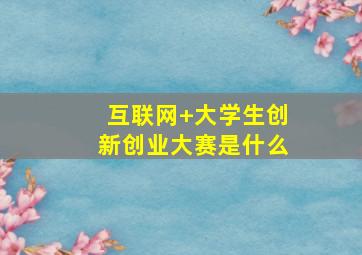 互联网+大学生创新创业大赛是什么